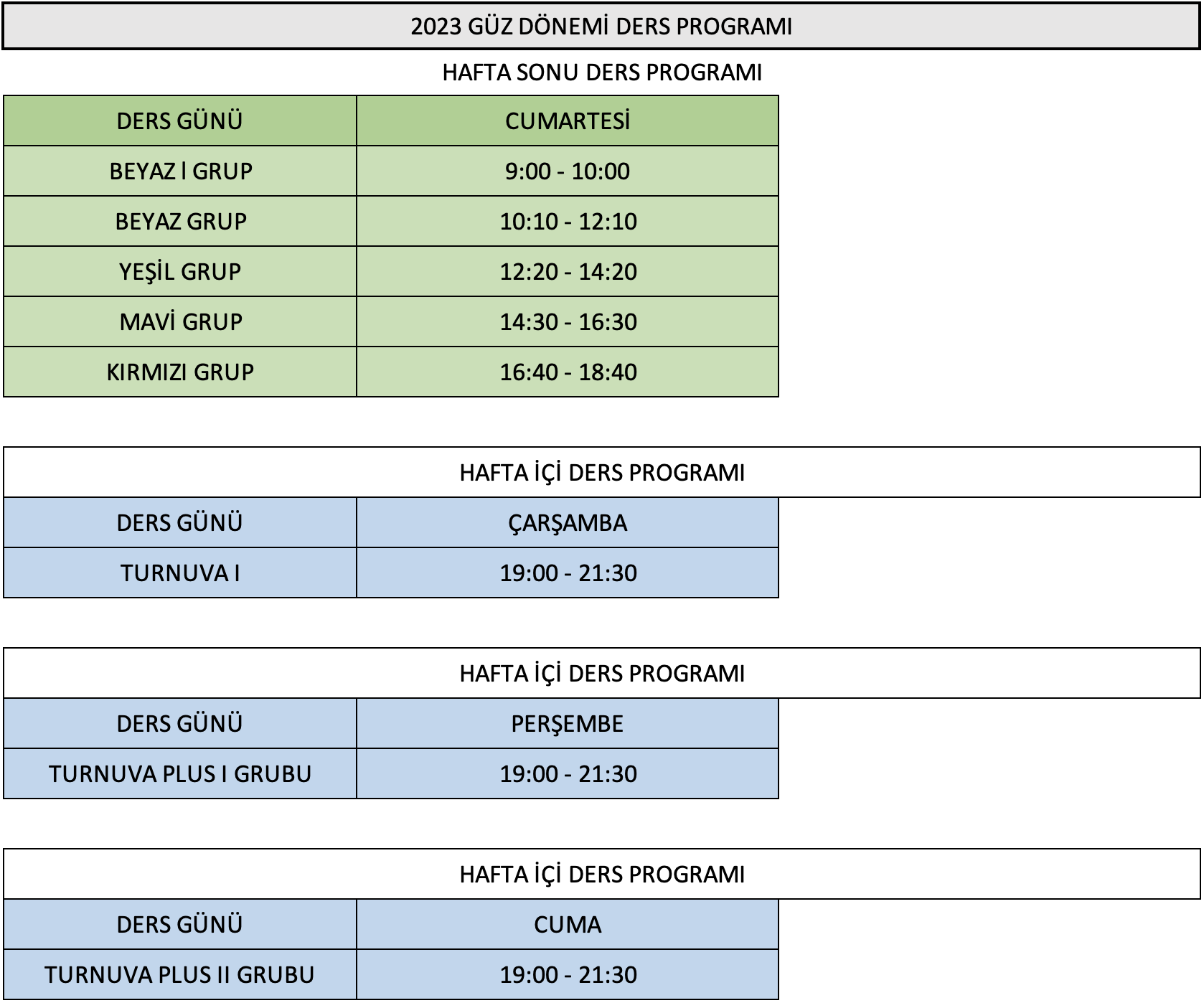 2023 GÜZ DÖNEMİ DERS PROGRAMI

HAFTA SONU DERS PROGRAMI

| DERS GÜNÜ | CUMARTESİ |
|---|---|
| BEYAZ I GRUP | 9:00 - 10:00 |
| BEYAZ GRUP | 10:10 - 12:10 |
| YEŞİL GRUP | 12:20 - 14:20 |
| MAVİ GRUP | 14:30 - 16:30 |
| KIRMIZI GRUP | 16:40 - 18:40 |

HAFTA İÇİ DERS PROGRAMI

| DERS GÜNÜ | ÇARŞAMBA |
|---|---|
| TURNUVA I | 19:00 - 21:30 |

HAFTA İÇİ DERS PROGRAMI

| DERS GÜNÜ | PERŞEMBE |
|---|---|
| TURNUVA PLUS I GRUBU | 19:00 - 21:30 |

HAFTA İÇİ DERS PROGRAMI

| DERS GÜNÜ | CUMA |
|---|---|
| TURNUVA PLUS II GRUBU | 19:00 - 21:30 |